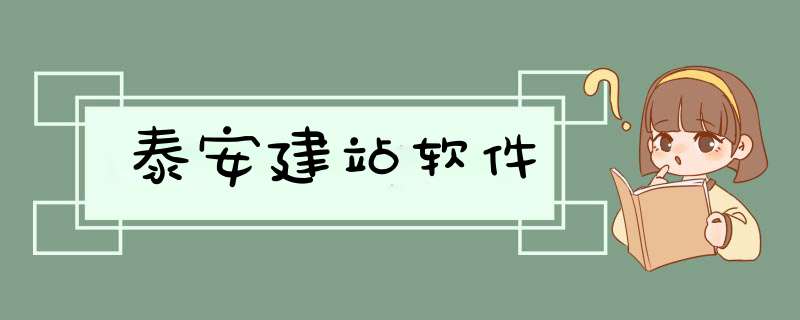 泰安建站软件